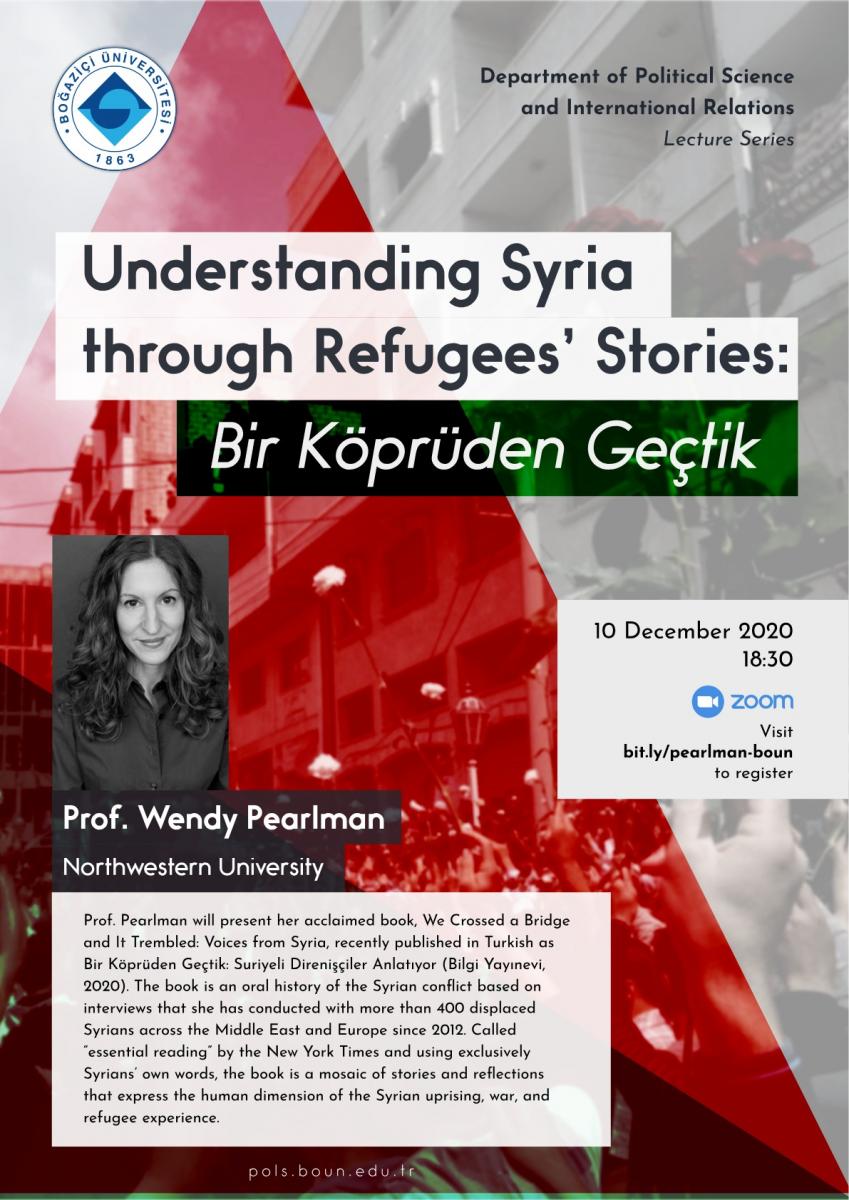 BOĞAZİÇİ ÜNİVERSİTESİ
1863

Department of Political Science and International Relations
Lecture Series

Understanding Syria through Refugees' Stories:
Bir Köprüden Geçtik

10 December 2020
18:30

zoom
Visit
bit.ly/pearlman-boun
to register

Prof. Wendy Pearlman
Northwestern University

Prof. Pearlman will present her acclaimed book, We Crossed a Bridge and It Trembled: Voices from Syria, recently published in Turkish as Bir Köprüden Geçtik: Suriyeli Direnişçiler Anlatıyor (Bilgi Yayınevi, 2020). The book is an oral history of the Syrian conflict based on interviews that she has conducted with more than 400 displaced Syrians across the Middle East and Europe since 2012. Called "essential reading" by the New York Times and using exclusively Syrians' own words, the book is a mosaic of stories and reflections that express the human dimension of the Syrian uprising, war, and refugee experience.

pols.boun.edu.tr